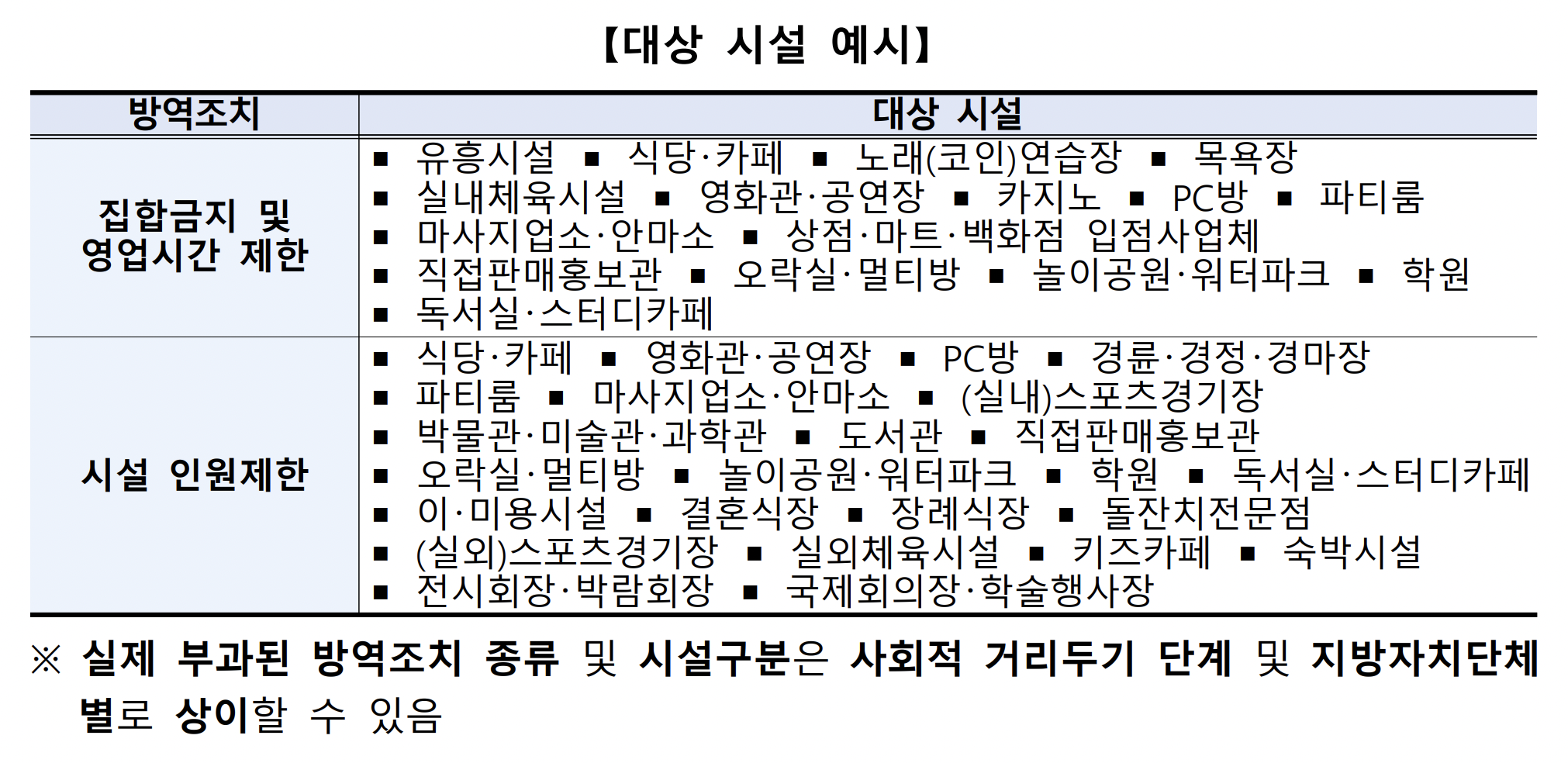 【대상 시설 예시】

| 방역조치 | 대상 시설 |
|---|---|
| 집합금지 및 영업시간 제한 | ▪ 유흥시설 ▪ 식당·카페 ▪ 노래(코인)연습장 ▪ 목욕장 ▪ 실내체육시설 ▪ 영화관·공연장 ▪ 카지노 ▪ PC방 ▪ 파티룸 ▪ 마사지업소·안마소 ▪ 상점·마트·백화점 입점사업체 ▪ 직접판매홍보관 ▪ 오락실·멀티방 ▪ 놀이공원·워터파크 ▪ 학원 ▪ 독서실·스터디카페 |
| 시설 인원제한 | ▪ 식당·카페 ▪ 영화관·공연장 ▪ PC방 ▪ 경륜·경정·경마장 ▪ 파티룸 ▪ 마사지업소·안마소 ▪ (실내)스포츠경기장 ▪ 박물관·미술관·과학관 ▪ 도서관 ▪ 직접판매홍보관 ▪ 오락실·멀티방 ▪ 놀이공원·워터파크 ▪ 학원 ▪ 독서실·스터디카페 ▪ 이·미용시설 ▪ 결혼식장 ▪ 장례식장 ▪ 돌잔치전문점 ▪ (실외)스포츠경기장 ▪ 실외체육시설 ▪ 키즈카페 ▪ 숙박시설 ▪ 전시회장·박람회장 ▪ 국제회의장·학술행사장 |

※ 실제 부과된 방역조치 종류 및 시설구분은 사회적 거리두기 단계 및 지방자치단체별로 상이할 수 있음